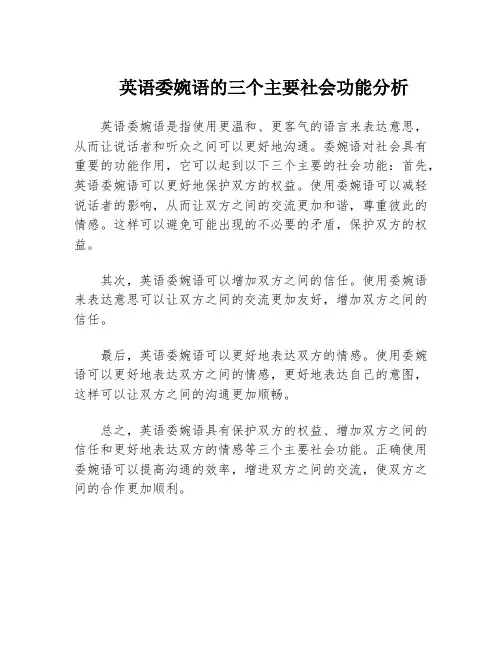 英语委婉语的三个主要社会功能分析

英语委婉语是指使用更温和、更客气的语言来表达意思，从而让说话者和听众之间可以更好地沟通。委婉语对社会具有重要的功能作用，它可以起到以下三个主要的社会功能：首先，英语委婉语可以更好地保护双方的权益。使用委婉语可以减轻说话者的影响，从而让双方之间的交流更加和谐，尊重彼此的情感。这样可以避免可能出现的不必要的矛盾，保护双方的权益。

其次，英语委婉语可以增加双方之间的信任。使用委婉语来表达意思可以让双方之间的交流更加友好，增加双方之间的信任。

最后，英语委婉语可以更好地表达双方的情感。使用委婉语可以更好地表达双方之间的情感，更好地表达自己的意图，这样可以让双方之间的沟通更加顺畅。

总之，英语委婉语具有保护双方的权益、增加双方之间的信任和更好地表达双方的情感等三个主要社会功能。正确使用委婉语可以提高沟通的效率，增进双方之间的交流，使双方之间的合作更加顺利。